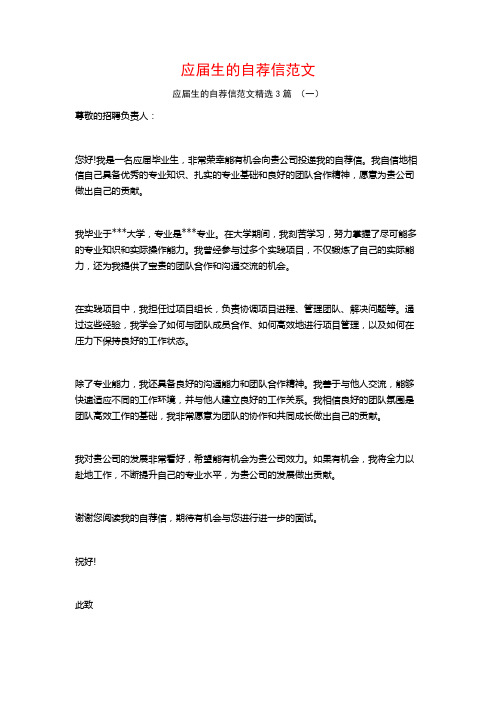 应届生的自荐信范文

应届生的自荐信范文精选 3 篇 （一）

尊敬的招聘负责人：

您好!我是一名应届毕业生，非常荣幸能有机会向贵公司投递我的自荐信。我自信地相信自己具备优秀的专业知识、扎实的专业基础和良好的团队合作精神，愿意为贵公司做出自己的贡献。

我毕业于***大学，专业是***专业。在大学期间，我刻苦学习，努力掌握了尽可能多的专业知识和实际操作能力。我曾经参与过多个实践项目，不仅锻炼了自己的实际能力，还为我提供了宝贵的团队合作和沟通交流的机会。

在实践项目中，我担任过项目组长，负责协调项目进程、管理团队、解决问题等。通过这些经验，我学会了如何与团队成员合作、如何高效地进行项目管理，以及如何在压力下保持良好的工作状态。

除了专业能力，我还具备良好的沟通能力和团队合作精神。我善于与他人交流，能够快速适应不同的工作环境，并与他人建立良好的工作关系。我相信良好的团队氛围是团队高效工作的基础，我非常愿意为团队的协作和共同成长做出自己的贡献。

我对贵公司的发展非常看好，希望能有机会为贵公司效力。如果有机会，我将全力以赴地工作，不断提升自己的专业水平，为贵公司的发展做出贡献。

谢谢您阅读我的自荐信，期待有机会与您进行进一步的面试。

祝好!

此致